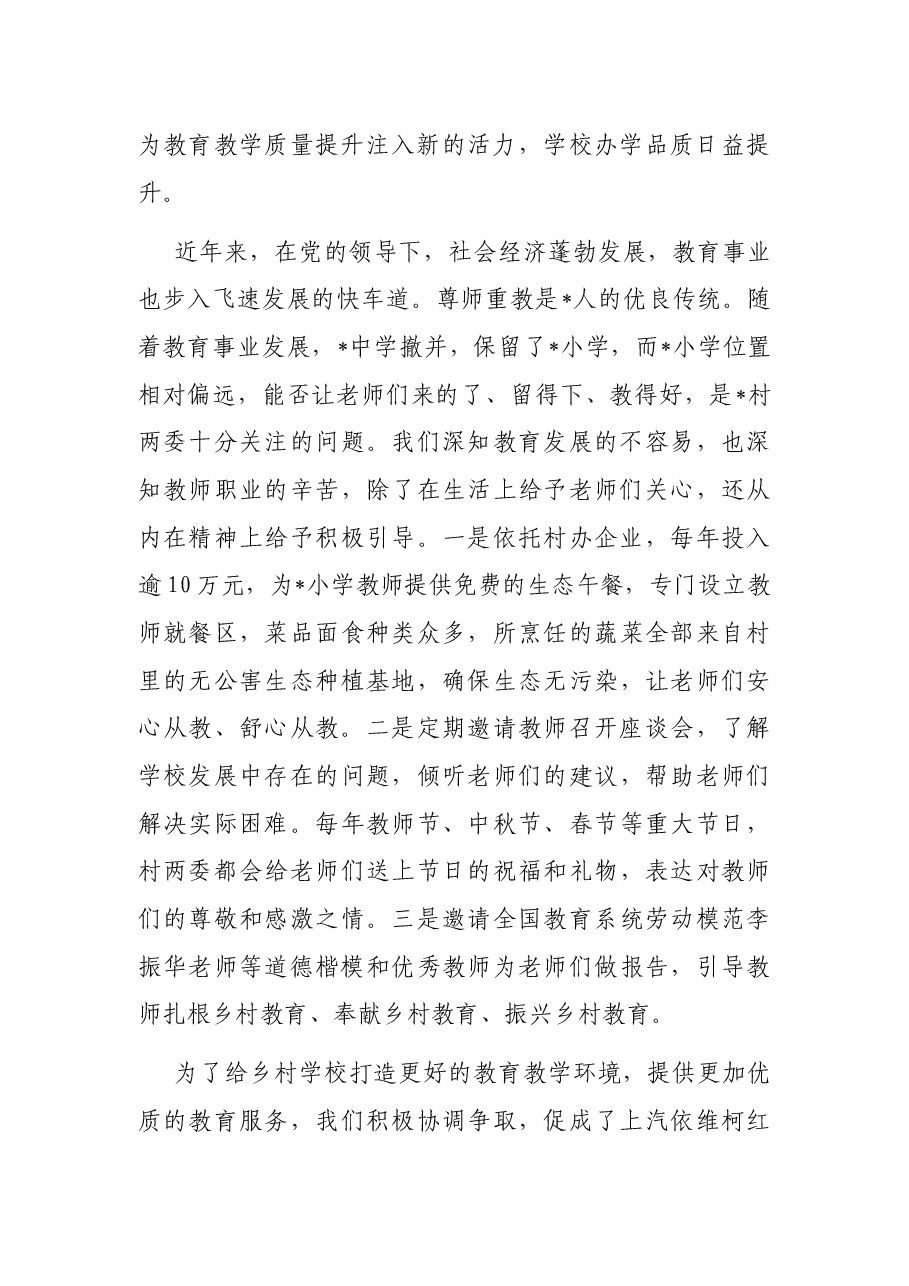 为教育教学质量提升注入新的活力，学校办学品质日益提升。

近年来，在党的领导下，社会经济蓬勃发展，教育事业也步入飞速发展的快车道。尊师重教是*人的优良传统。随着教育事业发展，*中学撤并，保留了*小学，而*小学位置相对偏远，能否让老师们来的了、留得下、教得好，是*村两委十分关注的问题。我们深知教育发展的不容易，也深知教师职业的辛苦，除了在生活上给予老师们关心，还从内在精神上给予积极引导。一是依托村办企业，每年投入逾10万元，为*小学教师提供免费的生态午餐，专门设立教师就餐区，菜品面食种类众多，所烹饪的蔬菜全部来自村里的无公害生态种植基地，确保生态无污染，让老师们安心从教、舒心从教。二是定期邀请教师召开座谈会，了解学校发展中存在的问题，倾听老师们的建议，帮助老师们解决实际困难。每年教师节、中秋节、春节等重大节日，村两委都会给老师们送上节日的祝福和礼物，表达对教师们的尊敬和感激之情。三是邀请全国教育系统劳动模范李振华老师等道德楷模和优秀教师为老师们做报告，引导教师扎根乡村教育、奉献乡村教育、振兴乡村教育。

为了给乡村学校打造更好的教育教学环境，提供更加优质的教育服务，我们积极协调争取，促成了上汽依维柯红